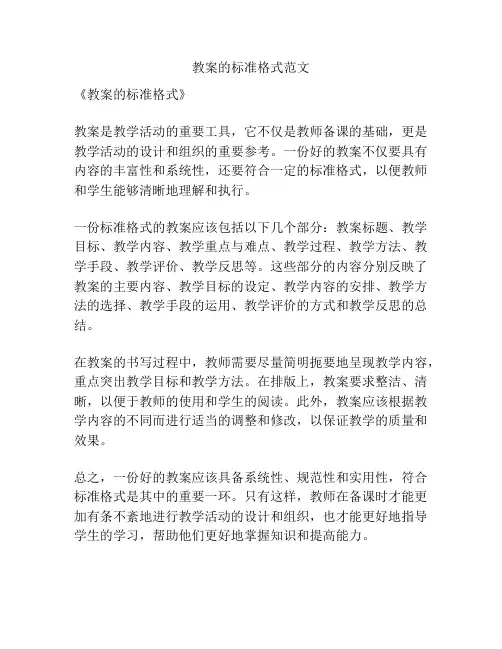 教案的标准格式范文

《教案的标准格式》

教案是教学活动的重要工具，它不仅是教师备课的基础，更是教学活动的设计和组织的重要参考。一份好的教案不仅要具有内容的丰富性和系统性，还要符合一定的标准格式，以便教师和学生能够清晰地理解和执行。

一份标准格式的教案应该包括以下几个部分：教案标题、教学目标、教学内容、教学重点与难点、教学过程、教学方法、教学手段、教学评价、教学反思等。这些部分的内容分别反映了教案的主要内容、教学目标的设定、教学内容的安排、教学方法的选择、教学手段的运用、教学评价的方式和教学反思的总结。

在教案的书写过程中，教师需要尽量简明扼要地呈现教学内容，重点突出教学目标和教学方法。在排版上，教案要求整洁、清晰，以便于教师的使用和学生的阅读。此外，教案应该根据教学内容的不同而进行适当的调整和修改，以保证教学的质量和效果。

总之，一份好的教案应该具备系统性、规范性和实用性，符合标准格式是其中的重要一环。只有这样，教师在备课时才能更加有条不紊地进行教学活动的设计和组织，也才能更好地指导学生的学习，帮助他们更好地掌握知识和提高能力。